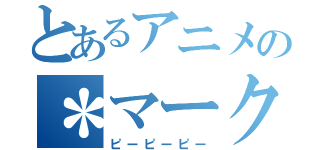 とあるアニメの
*マーク
ピーピーピー